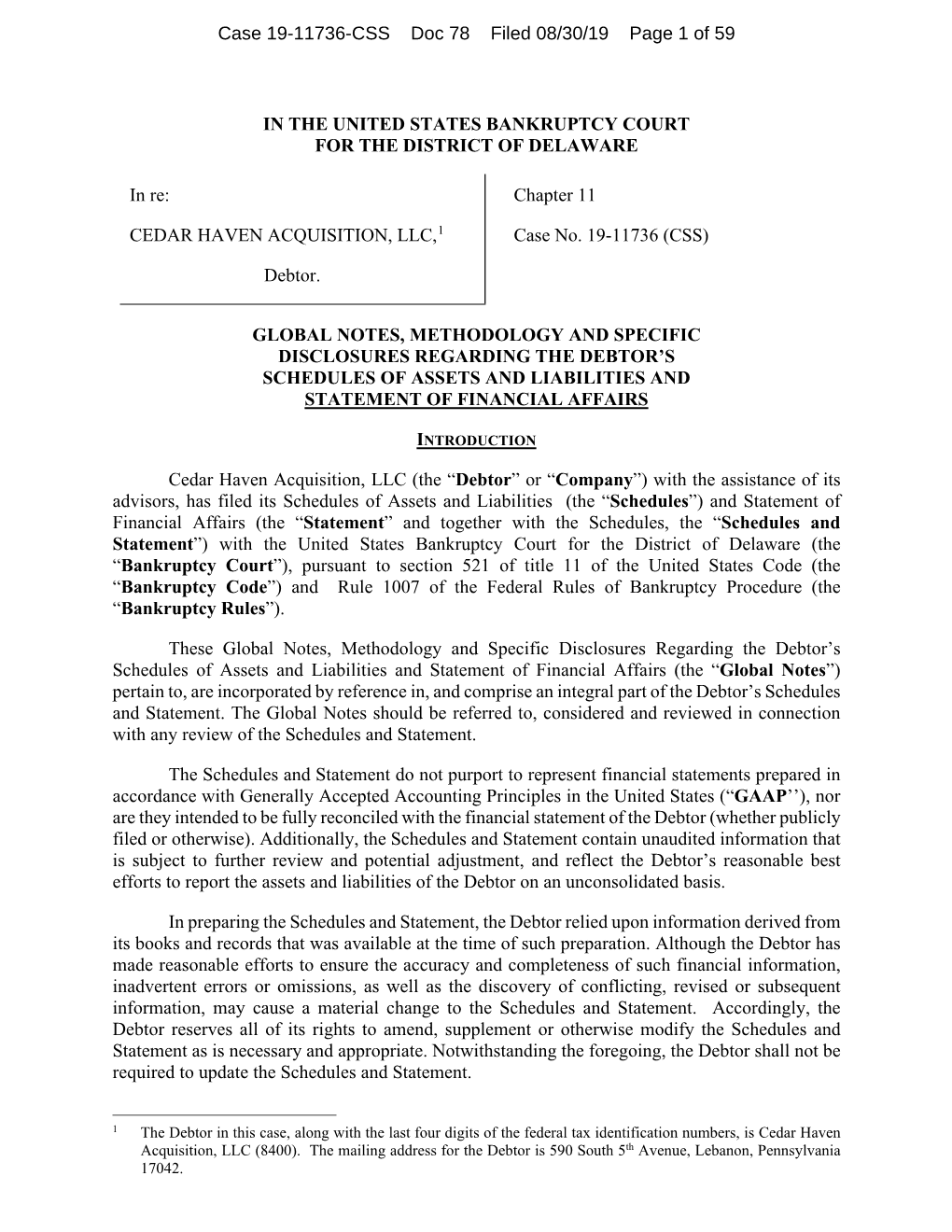 Case 19-11736-CSS Doc 78 Filed 08/30/19 Page 1 of 59

IN THE UNITED STATES BANKRUPTCY COURT
FOR THE DISTRICT OF DELAWARE

In re:

CEDAR HAVEN ACQUISITION, LLC,$^1$

Debtor.

Chapter 11

Case No. 19-11736 (CSS)

GLOBAL NOTES, METHODOLOGY AND SPECIFIC DISCLOSURES REGARDING THE DEBTOR'S SCHEDULES OF ASSETS AND LIABILITIES AND STATEMENT OF FINANCIAL AFFAIRS

INTRODUCTION

Cedar Haven Acquisition, LLC (the "Debtor" or "Company") with the assistance of its advisors, has filed its Schedules of Assets and Liabilities (the "Schedules") and Statement of Financial Affairs (the "Statement" and together with the Schedules, the "Schedules and Statement") with the United States Bankruptcy Court for the District of Delaware (the "Bankruptcy Court"), pursuant to section 521 of title 11 of the United States Code (the "Bankruptcy Code") and Rule 1007 of the Federal Rules of Bankruptcy Procedure (the "Bankruptcy Rules").

These Global Notes, Methodology and Specific Disclosures Regarding the Debtor's Schedules of Assets and Liabilities and Statement of Financial Affairs (the "Global Notes") pertain to, are incorporated by reference in, and comprise an integral part of the Debtor's Schedules and Statement. The Global Notes should be referred to, considered and reviewed in connection with any review of the Schedules and Statement.

The Schedules and Statement do not purport to represent financial statements prepared in accordance with Generally Accepted Accounting Principles in the United States ("GAAP''), nor are they intended to be fully reconciled with the financial statement of the Debtor (whether publicly filed or otherwise). Additionally, the Schedules and Statement contain unaudited information that is subject to further review and potential adjustment, and reflect the Debtor's reasonable best efforts to report the assets and liabilities of the Debtor on an unconsolidated basis.

In preparing the Schedules and Statement, the Debtor relied upon information derived from its books and records that was available at the time of such preparation. Although the Debtor has made reasonable efforts to ensure the accuracy and completeness of such financial information, inadvertent errors or omissions, as well as the discovery of conflicting, revised or subsequent information, may cause a material change to the Schedules and Statement. Accordingly, the Debtor reserves all of its rights to amend, supplement or otherwise modify the Schedules and Statement as is necessary and appropriate. Notwithstanding the foregoing, the Debtor shall not be required to update the Schedules and Statement.

$^1$ The Debtor in this case, along with the last four digits of the federal tax identification numbers, is Cedar Haven Acquisition, LLC (8400). The mailing address for the Debtor is 590 South 5$^{th}$ Avenue, Lebanon, Pennsylvania 17042.